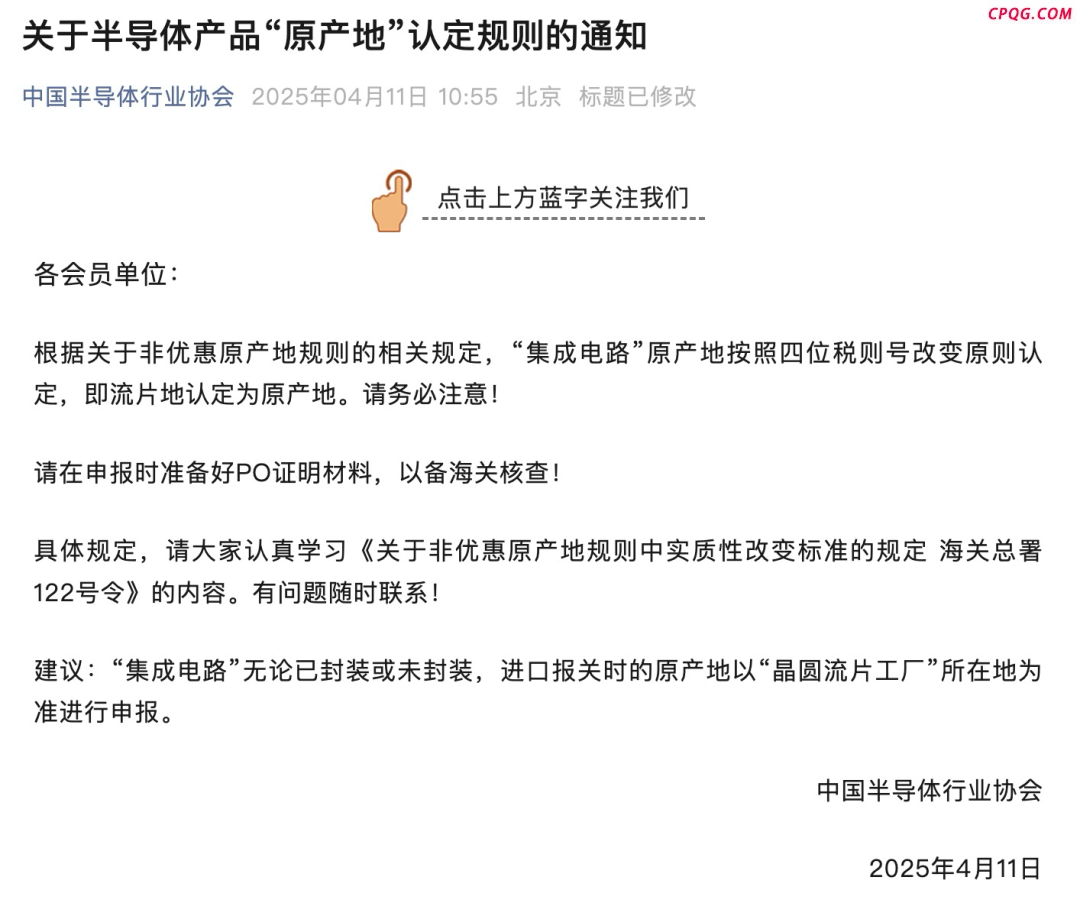 CPQG.COM

关于半导体产品“原产地”认定规则的通知

中国半导体行业协会 2025年04月11日 10:55 北京 标题已修改

点击上方蓝字关注我们

各会员单位：

根据关于非优惠原产地规则的相关规定，“集成电路”原产地按照四位税则号改变原则认定，即流片地认定为原产地。请务必注意！

请在申报时准备好PO证明材料，以备海关核查！

具体规定，请大家认真学习《关于非优惠原产地规则中实质性改变标准的规定 海关总署122号令》的内容。有问题随时联系！

建议：“集成电路”无论已封装或未封装，进口报关时的原产地以“晶圆流片工厂”所在地为准进行申报。

中国半导体行业协会

2025年4月11日